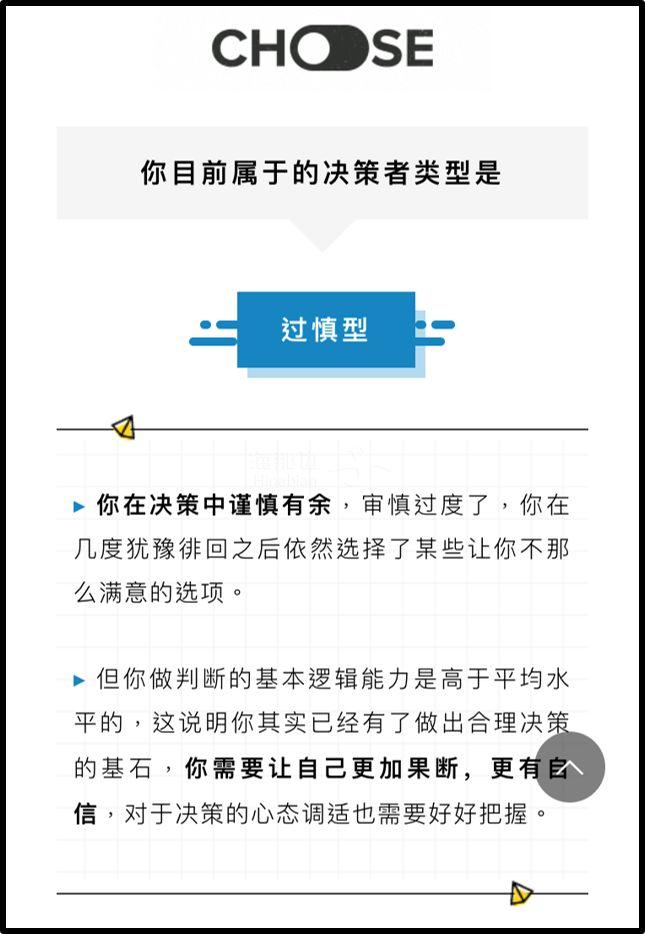 CHOOSE

你目前属于的决策者类型是

过慎型

▶ 你在决策中谨慎有余，审慎过度了，你在几度犹豫徘徊之后依然选择了某些让你不那么满意的选项。

▶ 但你做判断的基本逻辑能力是高于平均水平的，这说明你其实已经有了做出合理决策的基石，你需要让自己更加果断，更有自信，对于决策的心态调适也需要好好把握。